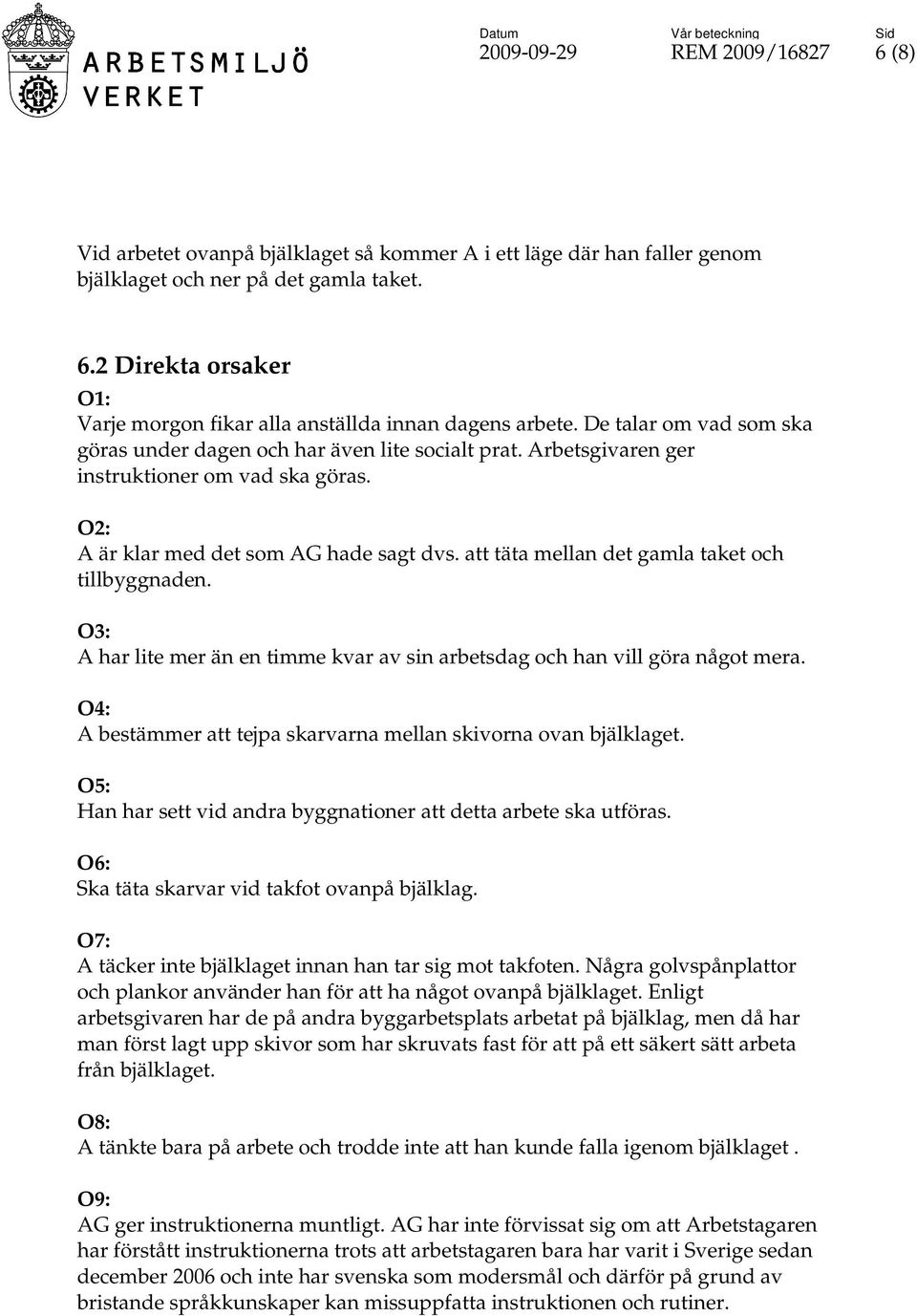 ARBETSMILJÖ VERKET

Datum 2009-09-29 Vår beteckning REM 2009/16827 Sid 6 (8)

Vid arbetet ovanpå bjälklaget så kommer A i ett läge där han faller genom bjälklaget och ner på det gamla taket.

6.2 Direkta orsaker

O1:
Varje morgon fikar alla anställda innan dagens arbete. De talar om vad som ska göras under dagen och har även lite socialt prat. Arbetsgivaren ger instruktioner om vad ska göras.

O2:
A är klar med det som AG hade sagt dvs. att täta mellan det gamla taket och tillbyggnaden.

O3:
A har lite mer än en timme kvar av sin arbetsdag och han vill göra något mera.

O4:
A bestämmer att tejpa skarvarna mellan skivorna ovan bjälklaget.

O5:
Han har sett vid andra byggnationer att detta arbete ska utföras.

O6:
Ska täta skarvar vid takfot ovanpå bjälklag.

O7:
A täcker inte bjälklaget innan han tar sig mot takfoten. Några golvspånplattor och plankor använder han för att ha något ovanpå bjälklaget. Enligt arbetsgivaren har de på andra byggarbetsplats arbetat på bjälklag, men då har man först lagt upp skivor som har skruvats fast för att på ett säkert sätt arbeta från bjälklaget.

O8:
A tänkte bara på arbete och trodde inte att han kunde falla igenom bjälklaget .

O9:
AG ger instruktionerna muntligt. AG har inte förvissat sig om att Arbetstagaren har förstått instruktionerna trots att arbetstagaren bara har varit i Sverige sedan december 2006 och inte har svenska som modersmål och därför på grund av bristande språkkunskaper kan missuppfatta instruktionen och rutiner.